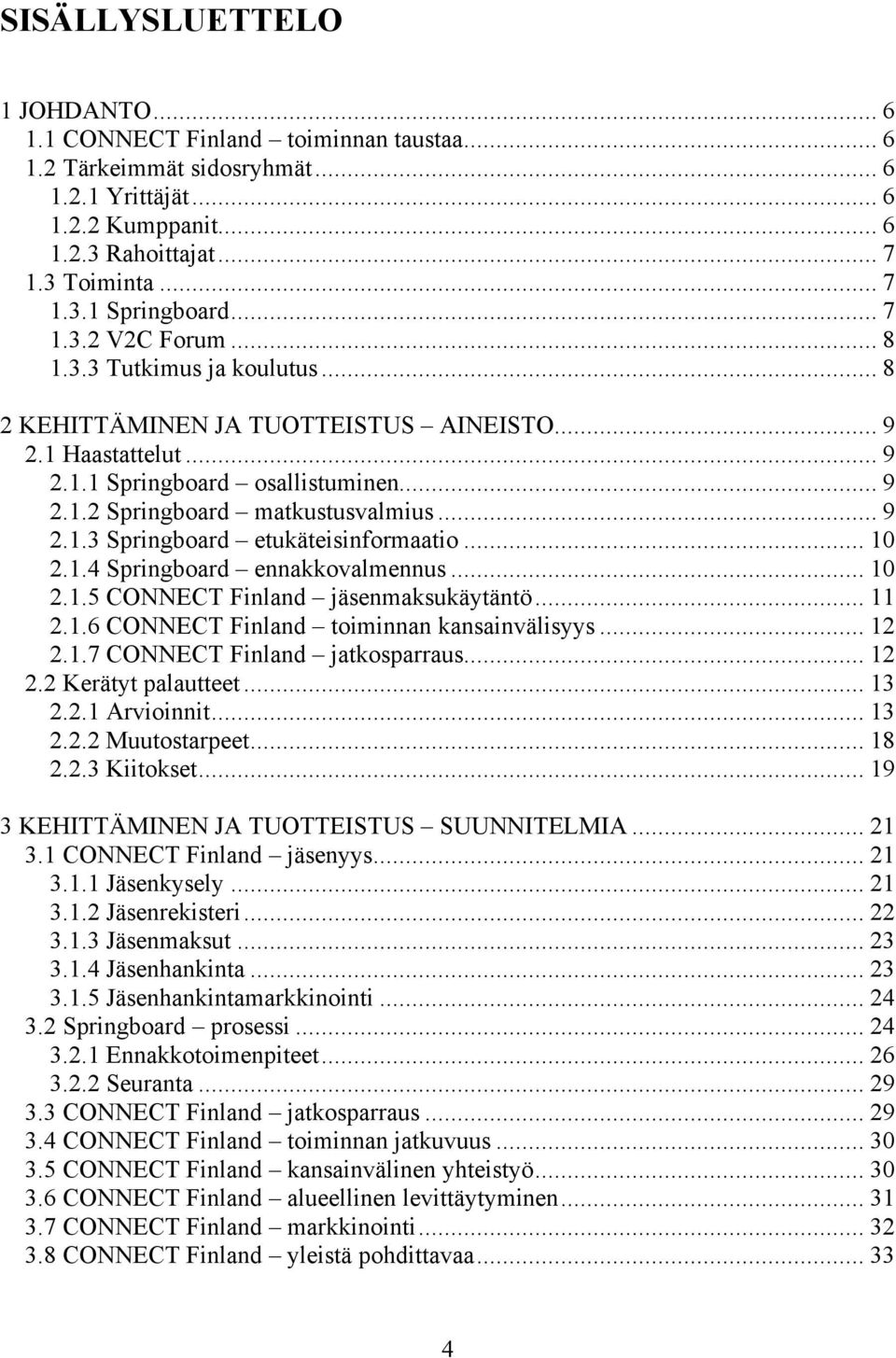 SISÄLLYSLUETTELO

1 JOHDANTO... 6
1.1 CONNECT Finland – toiminnan taustaa... 6
1.2 Tärkeimmät sidosryhmät... 6
1.2.1 Yrittäjät... 6
1.2.2 Kumppanit... 6
1.2.3 Rahoittajat... 7
1.3 Toiminta... 7
1.3.1 Springboard... 7
1.3.2 V2C Forum... 8
1.3.3 Tutkimus ja koulutus... 8

2 KEHITTÄMINEN JA TUOTTEISTUS – AINEISTO... 9
2.1 Haastattelut... 9
2.1.1 Springboard – osallistuminen... 9
2.1.2 Springboard – matkustusvalmius... 9
2.1.3 Springboard – etukäteisinformaatio... 10
2.1.4 Springboard – ennakkovalmennus... 10
2.1.5 CONNECT Finland – jäsenmaksukäytäntö... 11
2.1.6 CONNECT Finland – toiminnan kansainvälisyys... 12
2.1.7 CONNECT Finland – jatkosparraus... 12
2.2 Kerätyt palautteet... 13
2.2.1 Arvioinnit... 13
2.2.2 Muutostarpeet... 18
2.2.3 Kiitokset... 19

3 KEHITTÄMINEN JA TUOTTEISTUS – SUUNNITELMIA... 21
3.1 CONNECT Finland – jäsenyys... 21
3.1.1 Jäsenkysely... 21
3.1.2 Jäsenrekisteri... 22
3.1.3 Jäsenmaksut... 23
3.1.4 Jäsenhankinta... 23
3.1.5 Jäsenhankintamarkkinointi... 24
3.2 Springboard – prosessi... 24
3.2.1 Ennakkotoimenpiteet... 26
3.2.2 Seuranta... 29
3.3 CONNECT Finland – jatkosparraus... 29
3.4 CONNECT Finland – toiminnan jatkuvuus... 30
3.5 CONNECT Finland – kansainvälinen yhteistyö... 30
3.6 CONNECT Finland – alueellinen levittäytyminen... 31
3.7 CONNECT Finland – markkinointi... 32
3.8 CONNECT Finland – yleistä pohdittavaa... 33

4